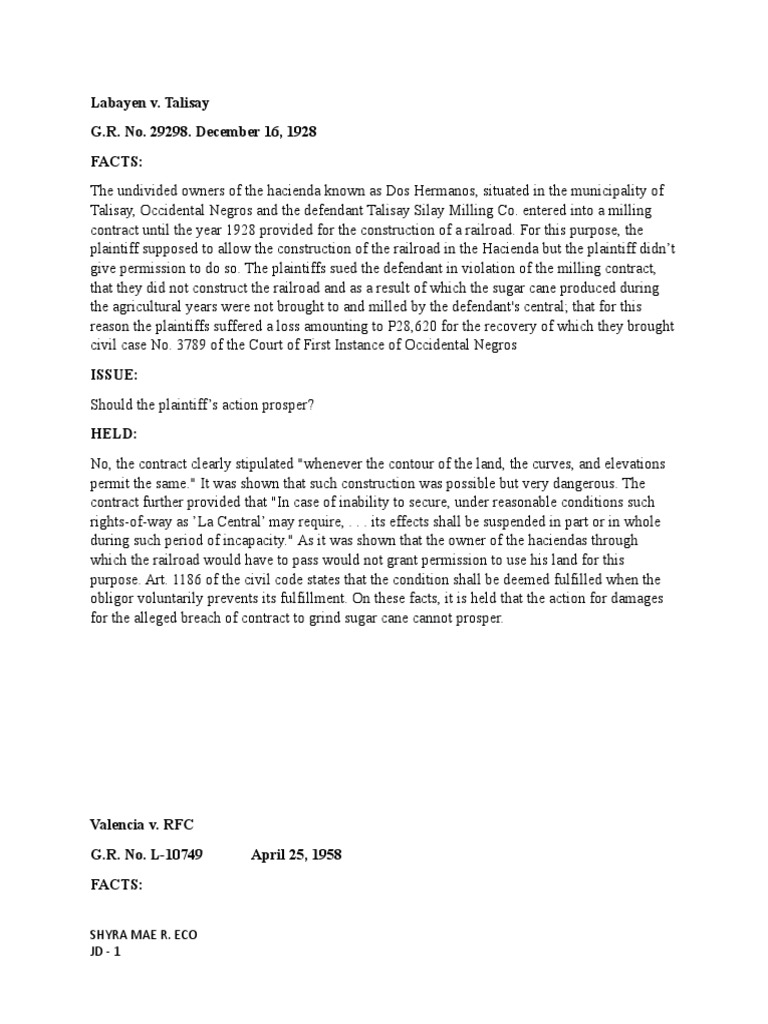 Labayen v. Talisay

G.R. No. 29298. December 16, 1928

FACTS:

The undivided owners of the hacienda known as Dos Hermanos, situated in the municipality of Talisay, Occidental Negros and the defendant Talisay Silay Milling Co. entered into a milling contract until the year 1928 provided for the construction of a railroad. For this purpose, the plaintiff supposed to allow the construction of the railroad in the Hacienda but the plaintiff didn't give permission to do so. The plaintiffs sued the defendant in violation of the milling contract, that they did not construct the railroad and as a result of which the sugar cane produced during the agricultural years were not brought to and milled by the defendant's central; that for this reason the plaintiffs suffered a loss amounting to P28,620 for the recovery of which they brought civil case No. 3789 of the Court of First Instance of Occidental Negros

ISSUE:

Should the plaintiff's action prosper?

HELD:

No, the contract clearly stipulated "whenever the contour of the land, the curves, and elevations permit the same." It was shown that such construction was possible but very dangerous. The contract further provided that "In case of inability to secure, under reasonable conditions such rights-of-way as 'La Central' may require, . . . its effects shall be suspended in part or in whole during such period of incapacity." As it was shown that the owner of the haciendas through which the railroad would have to pass would not grant permission to use his land for this purpose. Art. 1186 of the civil code states that the condition shall be deemed fulfilled when the obligor voluntarily prevents its fulfillment. On these facts, it is held that the action for damages for the alleged breach of contract to grind sugar cane cannot prosper.

Valencia v. RFC

G.R. No. L-10749 April 25, 1958

FACTS:

SHYRA MAE R. ECO
JD - 1